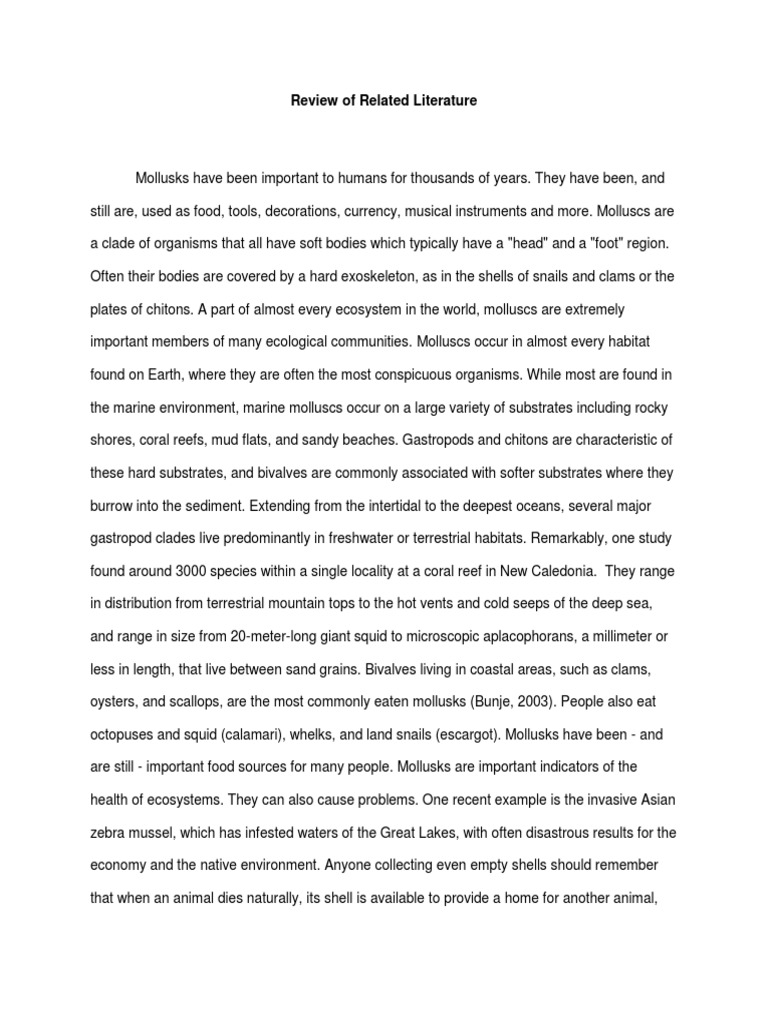 Review of Related Literature

Mollusks have been important to humans for thousands of years. They have been, and still are, used as food, tools, decorations, currency, musical instruments and more. Molluscs are a clade of organisms that all have soft bodies which typically have a "head" and a "foot" region. Often their bodies are covered by a hard exoskeleton, as in the shells of snails and clams or the plates of chitons. A part of almost every ecosystem in the world, molluscs are extremely important members of many ecological communities. Molluscs occur in almost every habitat found on Earth, where they are often the most conspicuous organisms. While most are found in the marine environment, marine molluscs occur on a large variety of substrates including rocky shores, coral reefs, mud flats, and sandy beaches. Gastropods and chitons are characteristic of these hard substrates, and bivalves are commonly associated with softer substrates where they burrow into the sediment. Extending from the intertidal to the deepest oceans, several major gastropod clades live predominantly in freshwater or terrestrial habitats. Remarkably, one study found around 3000 species within a single locality at a coral reef in New Caledonia. They range in distribution from terrestrial mountain tops to the hot vents and cold seeps of the deep sea, and range in size from 20-meter-long giant squid to microscopic aplacophorans, a millimeter or less in length, that live between sand grains. Bivalves living in coastal areas, such as clams, oysters, and scallops, are the most commonly eaten mollusks (Bunje, 2003). People also eat octopuses and squid (calamari), whelks, and land snails (escargot). Mollusks have been - and are still - important food sources for many people. Mollusks are important indicators of the health of ecosystems. They can also cause problems. One recent example is the invasive Asian zebra mussel, which has infested waters of the Great Lakes, with often disastrous results for the economy and the native environment. Anyone collecting even empty shells should remember that when an animal dies naturally, its shell is available to provide a home for another animal,